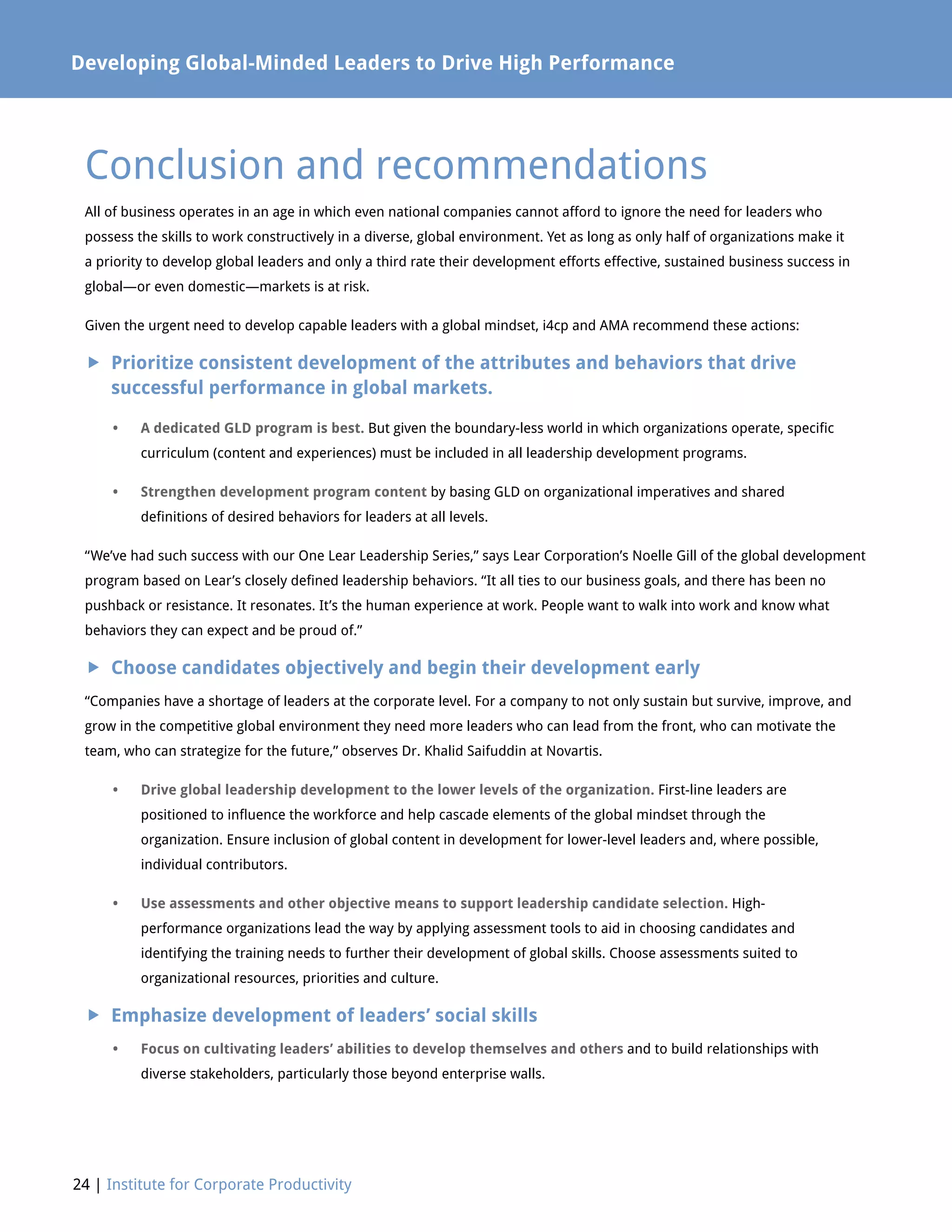 Developing Global-Minded Leaders to Drive High Performance

Conclusion and recommendations

All of business operates in an age in which even national companies cannot afford to ignore the need for leaders who possess the skills to work constructively in a diverse, global environment. Yet as long as only half of organizations make it a priority to develop global leaders and only a third rate their development efforts effective, sustained business success in global—or even domestic—markets is at risk.

Given the urgent need to develop capable leaders with a global mindset, i4cp and AMA recommend these actions:

▶ Prioritize consistent development of the attributes and behaviors that drive successful performance in global markets.

• A dedicated GLD program is best. But given the boundary-less world in which organizations operate, specific curriculum (content and experiences) must be included in all leadership development programs.

• Strengthen development program content by basing GLD on organizational imperatives and shared definitions of desired behaviors for leaders at all levels.

“We’ve had such success with our One Lear Leadership Series,” says Lear Corporation’s Noelle Gill of the global development program based on Lear’s closely defined leadership behaviors. “It all ties to our business goals, and there has been no pushback or resistance. It resonates. It’s the human experience at work. People want to walk into work and know what behaviors they can expect and be proud of.”

▶ Choose candidates objectively and begin their development early

“Companies have a shortage of leaders at the corporate level. For a company to not only sustain but survive, improve, and grow in the competitive global environment they need more leaders who can lead from the front, who can motivate the team, who can strategize for the future,” observes Dr. Khalid Saifuddin at Novartis.

• Drive global leadership development to the lower levels of the organization. First-line leaders are positioned to influence the workforce and help cascade elements of the global mindset through the organization. Ensure inclusion of global content in development for lower-level leaders and, where possible, individual contributors.

• Use assessments and other objective means to support leadership candidate selection. High-performance organizations lead the way by applying assessment tools to aid in choosing candidates and identifying the training needs to further their development of global skills. Choose assessments suited to organizational resources, priorities and culture.

▶ Emphasize development of leaders’ social skills

• Focus on cultivating leaders’ abilities to develop themselves and others and to build relationships with diverse stakeholders, particularly those beyond enterprise walls.

24 | Institute for Corporate Productivity